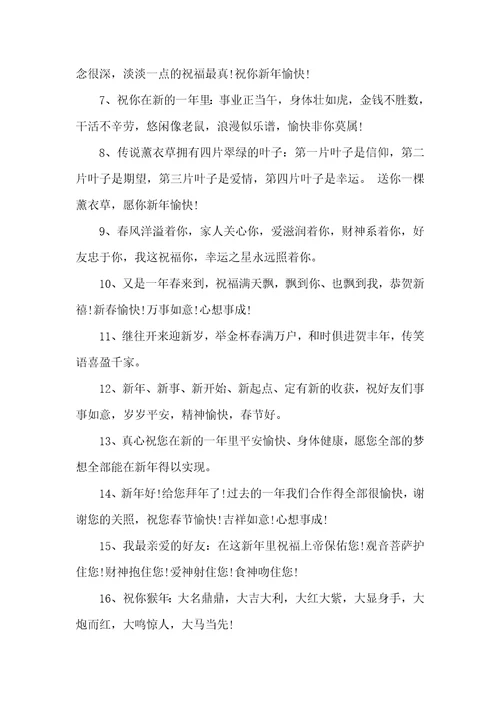 念很深，淡淡一点的祝福最真！祝你新年愉快！

7、祝你在新的一年里：事业正当午，身体壮如虎，金钱不胜数，干活不辛劳，悠闲像老鼠，浪漫似乐谱，愉快非你莫属！

8、传说薰衣草拥有四片翠绿的叶子：第一片叶子是信仰，第二片叶子是期望，第三片叶子是爱情，第四片叶子是幸运。 送你一棵薰衣草，愿你新年愉快！

9、春风洋溢着你，家人关心你，爱滋润着你，财神系着你，好友忠于你，我这祝福你，幸运之星永远照着你。

10、又是一年春来到，祝福满天飘，飘到你、也飘到我，恭贺新禧！新春愉快！万事如意！心想事成！

11、继往开来迎新岁，举金杯春满万户，和时俱进贺丰年，传笑语喜盈千家。

12、新年、新事、新开始、新起点、定有新的收获，祝好友们事事如意，岁岁平安，精神愉快，春节好。

13、真心祝您在新的一年里平安愉快、身体健康，愿您全部的梦想全部能在新年得以实现。

14、新年好！给您拜年了！过去的一年我们合作得全部很愉快，谢谢您的关照，祝您春节愉快！吉祥如意！心想事成！

15、我最亲爱的好友：在这新年里祝福上帝保佑您！观音菩萨护住您！财神抱住您！爱神射住您！食神吻住您！

16、祝你猴年：大名鼎鼎，大吉大利，大红大紫，大显身手，大炮而红，大鸣惊人，大马当先！